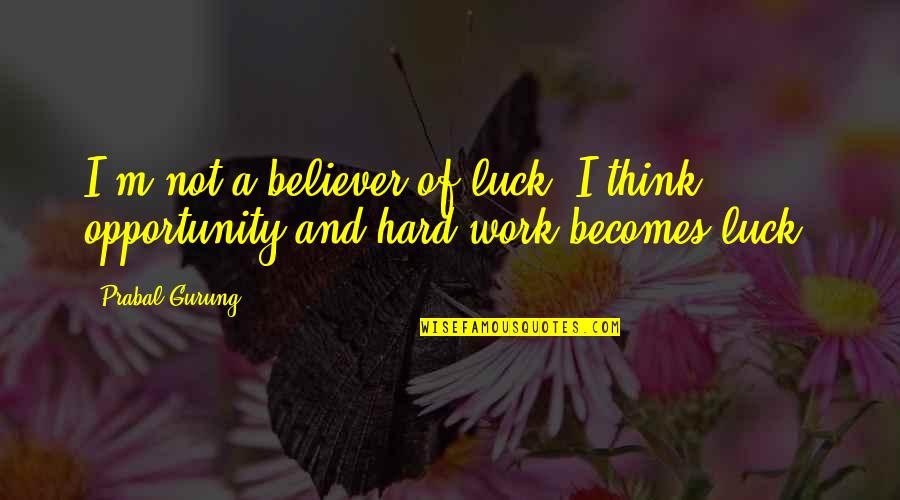 I'm not a believer of luck. I think opportunity and hard work becomes luck.

Prabal Gurung

WISEFAMOUSQUOTES.COM